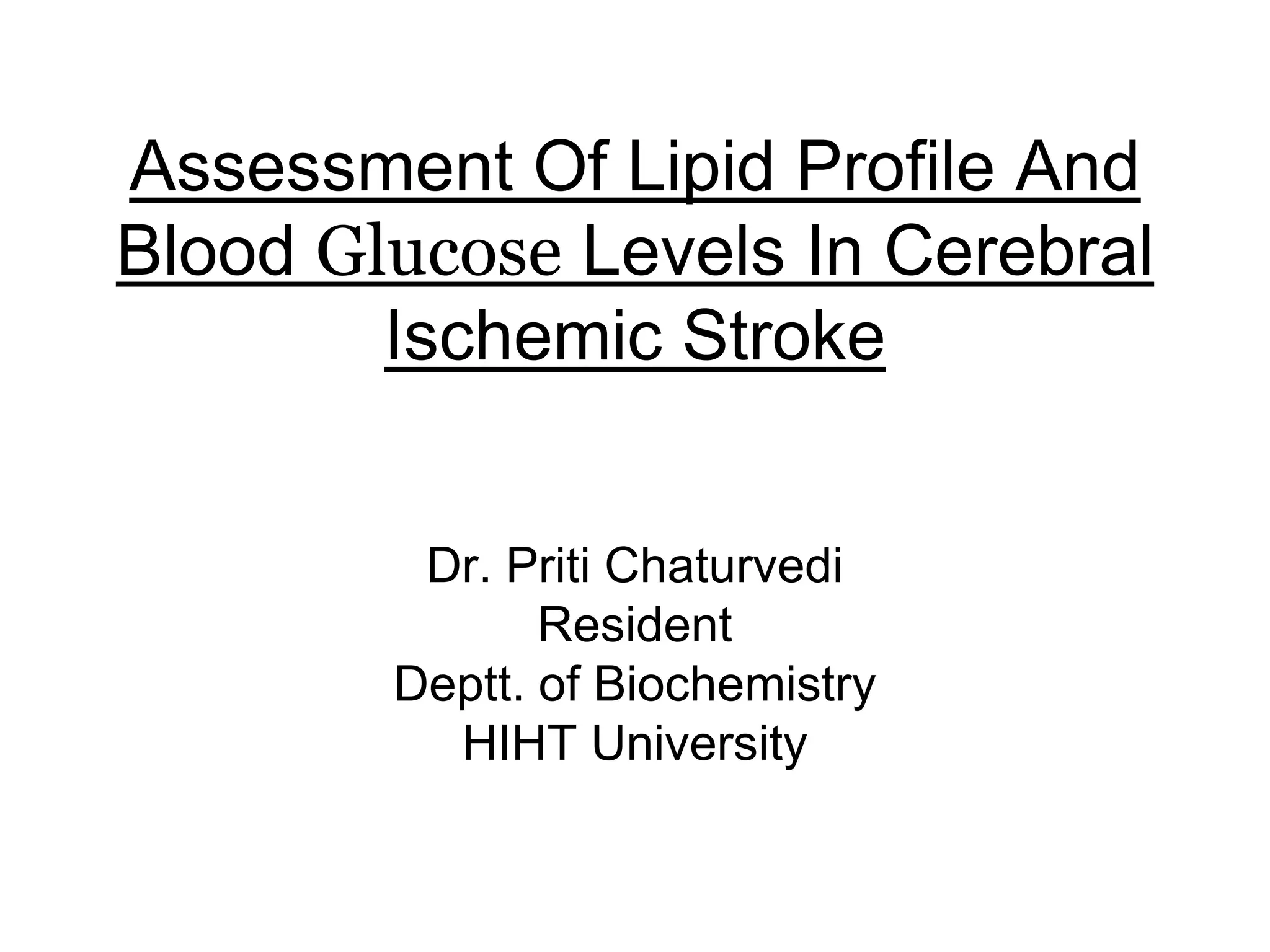 Assessment Of Lipid Profile And Blood Glucose Levels In Cerebral Ischemic Stroke

Dr. Priti Chaturvedi
Resident
Deptt. of Biochemistry
HIHT University